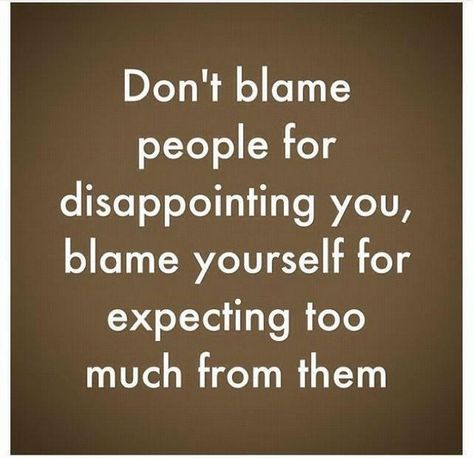 Don't blame people for disappointing you, blame yourself for expecting too much from them